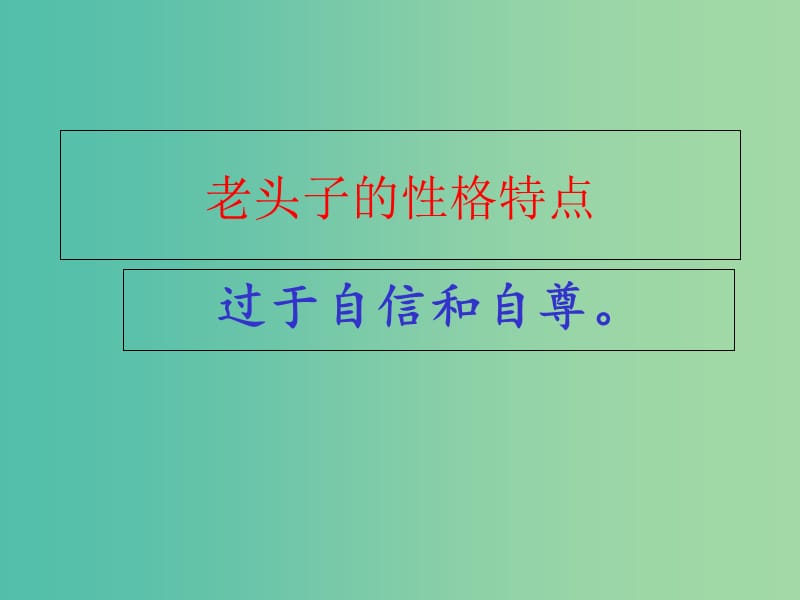 老头子的性格特点

过于自信和自尊。